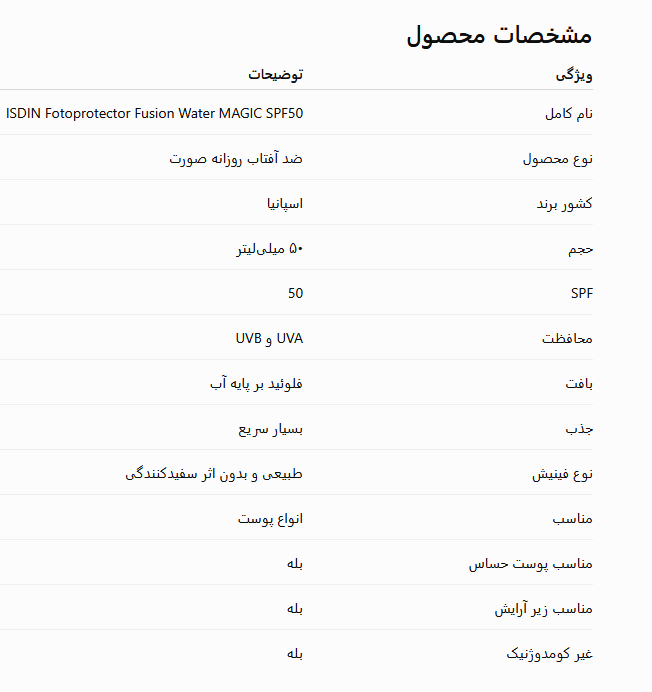 مشخصات محصول

| ویژگی | توضیحات |
|---|---|
| نام کامل | ISDIN Fotoprotector Fusion Water MAGIC SPF50 |
| نوع محصول | ضد آفتاب روزانه صورت |
| کشور برند | اسپانیا |
| حجم | ۵۰ میلی‌لیتر |
| SPF | 50 |
| محافظت | UVA و UVB |
| بافت | فلوئید بر پایه آب |
| جذب | بسیار سریع |
| نوع فینیش | طبیعی و بدون اثر سفیدکنندگی |
| مناسب | انواع پوست |
| مناسب پوست حساس | بله |
| مناسب زیر آرایش | بله |
| غیر کومدوژنیک | بله |